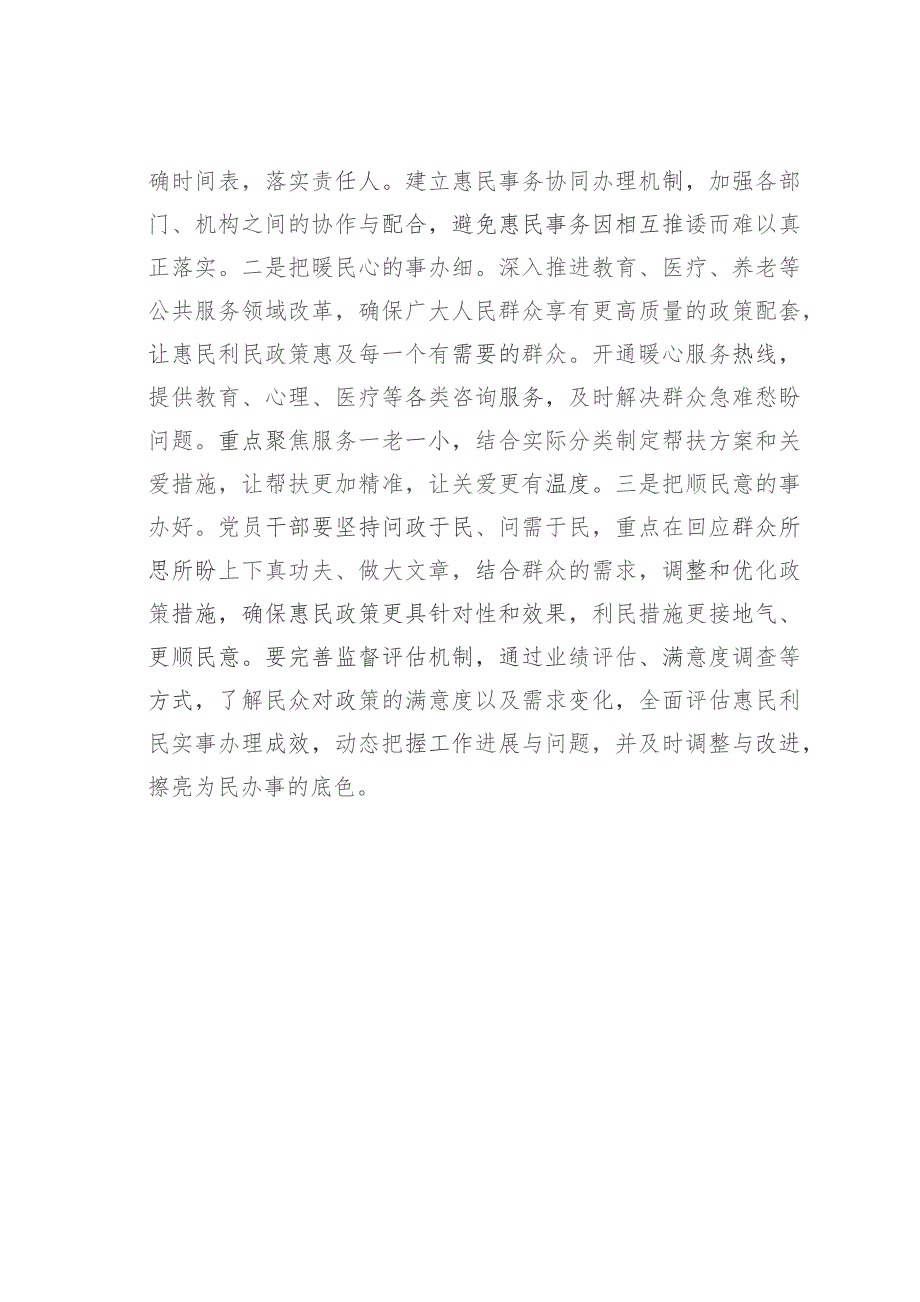 确时间表，落实责任人。建立惠民事务协同办理机制，加强各部门、机构之间的协作与配合，避免惠民事务因相互推诿而难以真正落实。二是把暖民心的事办细。深入推进教育、医疗、养老等公共服务领域改革，确保广大人民群众享有更高质量的政策配套，让惠民利民政策惠及每一个有需要的群众。开通暖心服务热线，提供教育、心理、医疗等各类咨询服务，及时解决群众急难愁盼问题。重点聚焦服务一老一小，结合实际分类制定帮扶方案和关爱措施，让帮扶更加精准，让关爱更有温度。三是把顺民意的事办好。党员干部要坚持问政于民、问需于民，重点在回应群众所思所盼上下真功夫、做大文章，结合群众的需求，调整和优化政策措施，确保惠民政策更具针对性和效果，利民措施更接地气、更顺民意。要完善监督评估机制，通过业绩评估、满意度调查等方式，了解民众对政策的满意度以及需求变化，全面评估惠民利民实事办理成效，动态把握工作进展与问题，并及时调整与改进，擦亮为民办事的底色。